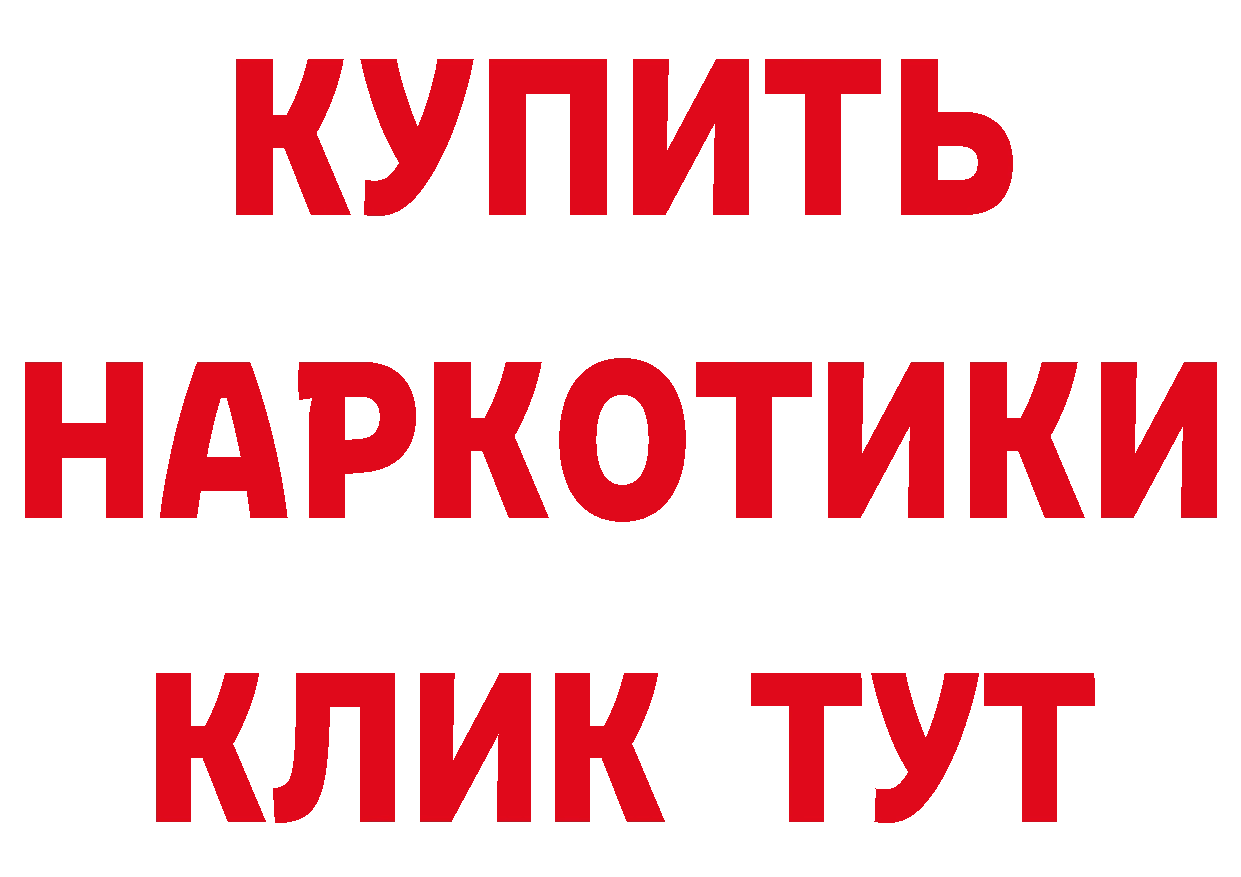 КУПИТЬ НАРКОТИКИ КЛИК ТУТ